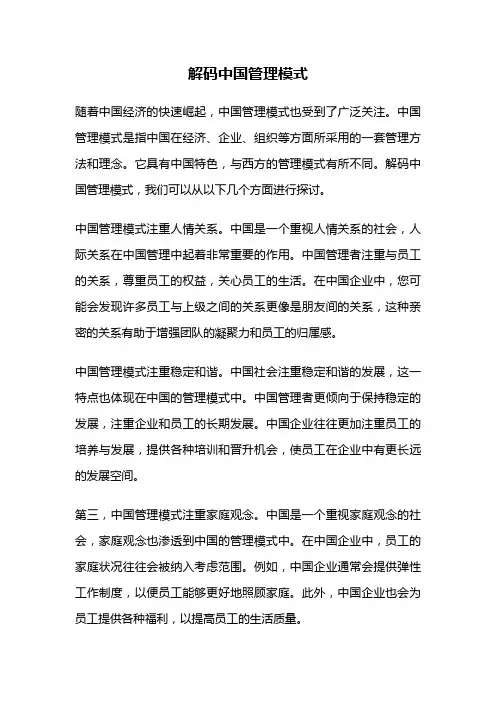 解码中国管理模式

随着中国经济的快速崛起，中国管理模式也受到了广泛关注。中国管理模式是指中国在经济、企业、组织等方面所采用的一套管理方法和理念。它具有中国特色，与西方的管理模式有所不同。解码中国管理模式，我们可以从以下几个方面进行探讨。

中国管理模式注重人情关系。中国是一个重视人情关系的社会，人际关系在中国管理中起着非常重要的作用。中国管理者注重与员工的关系，尊重员工的权益，关心员工的生活。在中国企业中，您可能会发现许多员工与上级之间的关系更像是朋友间的关系，这种亲密的关系有助于增强团队的凝聚力和员工的归属感。

中国管理模式注重稳定和谐。中国社会注重稳定和谐的发展，这一特点也体现在中国的管理模式中。中国管理者更倾向于保持稳定的发展，注重企业和员工的长期发展。中国企业往往更加注重员工的培养与发展，提供各种培训和晋升机会，使员工在企业中有更长远的发展空间。

第三，中国管理模式注重家庭观念。中国是一个重视家庭观念的社会，家庭观念也渗透到中国的管理模式中。在中国企业中，员工的家庭状况往往会被纳入考虑范围。例如，中国企业通常会提供弹性工作制度，以便员工能够更好地照顾家庭。此外，中国企业也会为员工提供各种福利，以提高员工的生活质量。